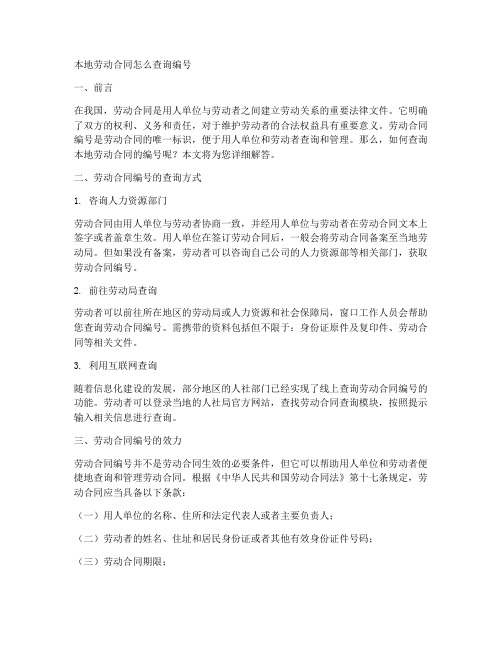 本地劳动合同怎么查询编号

一、前言

在我国，劳动合同是用人单位与劳动者之间建立劳动关系的重要法律文件。它明确了双方的权利、义务和责任，对于维护劳动者的合法权益具有重要意义。劳动合同编号是劳动合同的唯一标识，便于用人单位和劳动者查询和管理。那么，如何查询本地劳动合同的编号呢？本文将为您详细解答。

二、劳动合同编号的查询方式

1. 咨询人力资源部门

劳动合同由用人单位与劳动者协商一致，并经用人单位与劳动者在劳动合同文本上签字或者盖章生效。用人单位在签订劳动合同后，一般会将劳动合同备案至当地劳动局。但如果没有备案，劳动者可以咨询自己公司的人力资源部等相关部门，获取劳动合同编号。

2. 前往劳动局查询

劳动者可以前往所在地区的劳动局或人力资源和社会保障局，窗口工作人员会帮助您查询劳动合同编号。需携带的资料包括但不限于：身份证原件及复印件、劳动合同等相关文件。

3. 利用互联网查询

随着信息化建设的发展，部分地区的人社部门已经实现了线上查询劳动合同编号的功能。劳动者可以登录当地的人社局官方网站，查找劳动合同查询模块，按照提示输入相关信息进行查询。

三、劳动合同编号的效力

劳动合同编号并不是劳动合同生效的必要条件，但它可以帮助用人单位和劳动者便捷地查询和管理劳动合同。根据《中华人民共和国劳动合同法》第十七条规定，劳动合同应当具备以下条款：

（一）用人单位的名称、住所和法定代表人或者主要负责人；

（二）劳动者的姓名、住址和居民身份证或者其他有效身份证件号码；

（三）劳动合同期限；